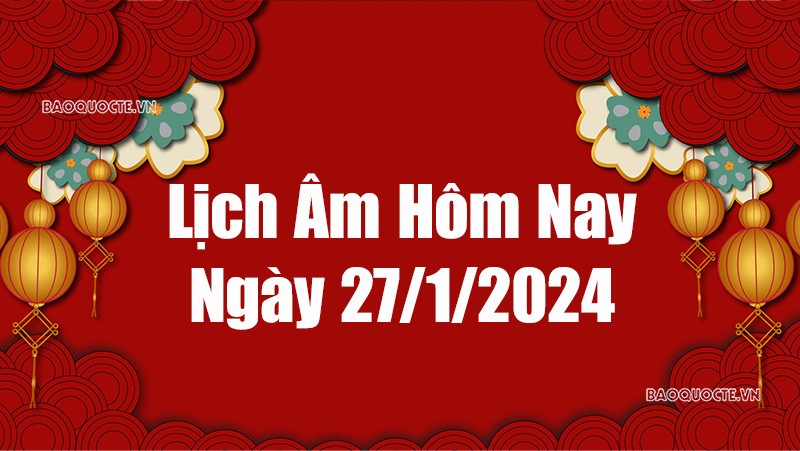 BAOQUOCTE.VN

Lịch Âm Hôm Nay
Ngày 27/1/2024

BAOQUOCTE.VN